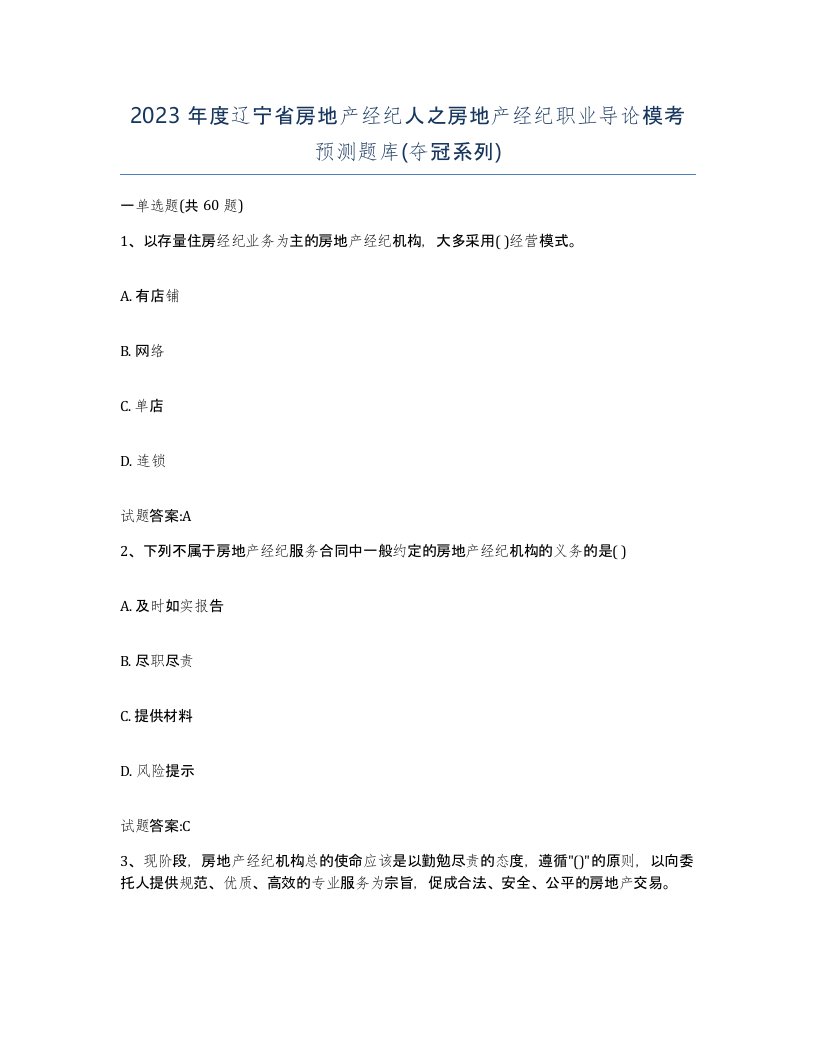 2023 年度辽宁省房地产经纪人之房地产经纪职业导论模考预测题库(夺冠系列)

一单选题(共 60 题)

1、以存量住房经纪业务为主的房地产经纪机构，大多采用( )经营模式。

A. 有店铺

B. 网络

C. 单店

D. 连锁

试题答案:A

2、下列不属于房地产经纪服务合同中一般约定的房地产经纪机构的义务的是( )

A. 及时如实报告

B. 尽职尽责

C. 提供材料

D. 风险提示

试题答案:C

3、现阶段，房地产经纪机构总的使命应该是以勤勉尽责的态度，遵循"()"的原则，以向委托人提供规范、优质、高效的专业服务为宗旨，促成合法、安全、公平的房地产交易。